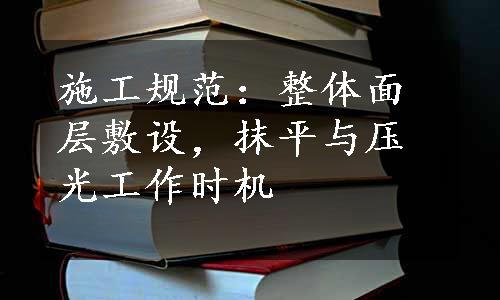 施工规范：整体面层敷设，抹平与压光工作时机